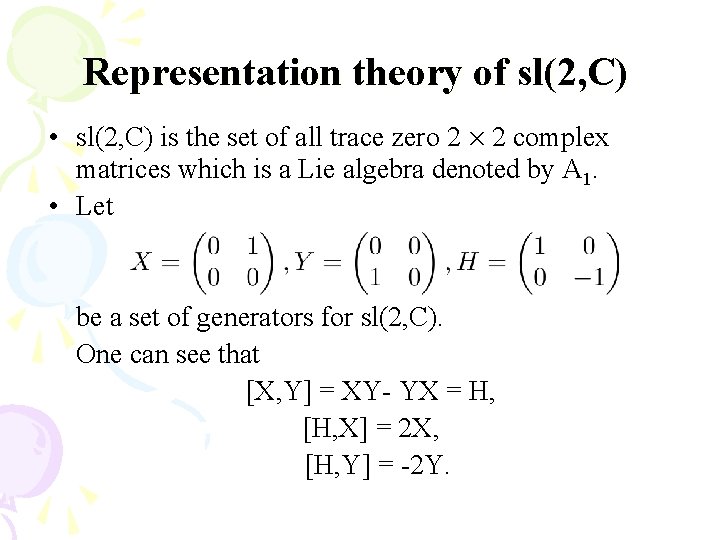 Representation theory of sl(2,C)

• sl(2,C) is the set of all trace zero $2 \times 2$ complex matrices which is a Lie algebra denoted by $A_1$.

• Let

$X = \begin{pmatrix} 0 & 1 \\ 0 & 0 \end{pmatrix}, Y = \begin{pmatrix} 0 & 0 \\ 1 & 0 \end{pmatrix}, H = \begin{pmatrix} 1 & 0 \\ 0 & -1 \end{pmatrix}$

be a set of generators for sl(2,C).

One can see that

[X,Y] = XY- YX = H,

[H,X] = 2X,

[H,Y] = -2Y.